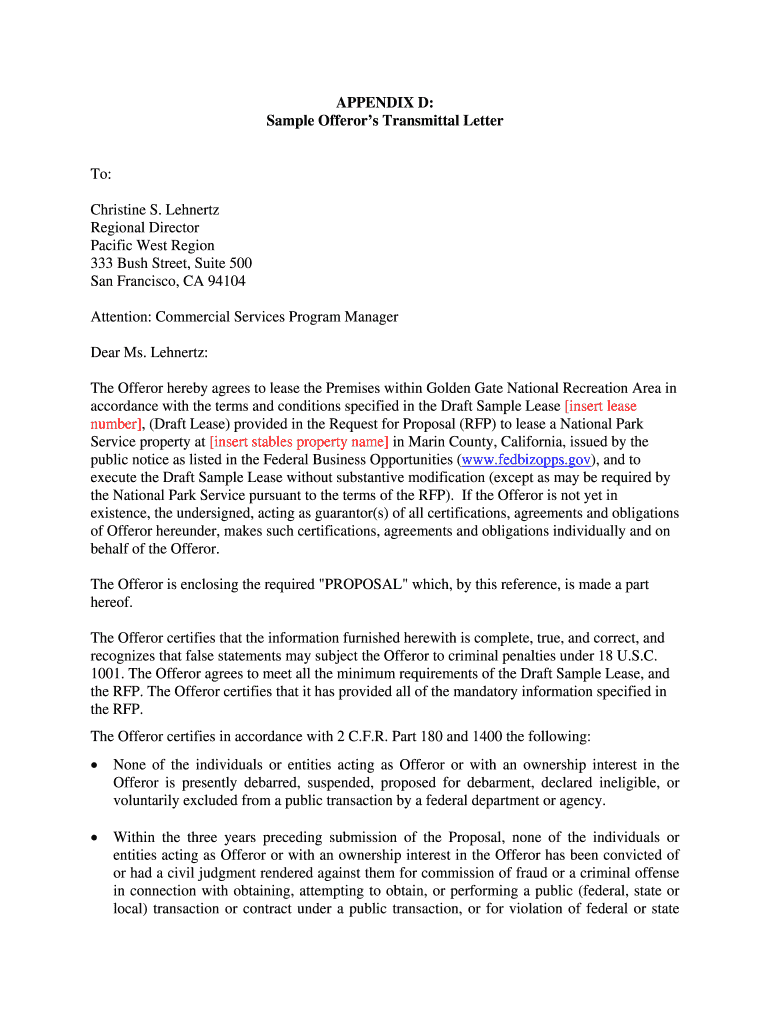 APPENDIX D:
Sample Offeror's Transmittal Letter

To:

Christine S. Lehnertz
Regional Director
Pacific West Region
333 Bush Street, Suite 500
San Francisco, CA 94104

Attention: Commercial Services Program Manager

Dear Ms. Lehnertz:

The Offeror hereby agrees to lease the Premises within Golden Gate National Recreation Area in accordance with the terms and conditions specified in the Draft Sample Lease [insert lease number], (Draft Lease) provided in the Request for Proposal (RFP) to lease a National Park Service property at [insert stables property name] in Marin County, California, issued by the public notice as listed in the Federal Business Opportunities (www.fedbizopps.gov), and to execute the Draft Sample Lease without substantive modification (except as may be required by the National Park Service pursuant to the terms of the RFP). If the Offeror is not yet in existence, the undersigned, acting as guarantor(s) of all certifications, agreements and obligations of Offeror hereunder, makes such certifications, agreements and obligations individually and on behalf of the Offeror.

The Offeror is enclosing the required "PROPOSAL" which, by this reference, is made a part hereof.

The Offeror certifies that the information furnished herewith is complete, true, and correct, and recognizes that false statements may subject the Offeror to criminal penalties under 18 U.S.C. 1001. The Offeror agrees to meet all the minimum requirements of the Draft Sample Lease, and the RFP. The Offeror certifies that it has provided all of the mandatory information specified in the RFP.

The Offeror certifies in accordance with 2 C.F.R. Part 180 and 1400 the following:

• None of the individuals or entities acting as Offeror or with an ownership interest in the Offeror is presently debarred, suspended, proposed for debarment, declared ineligible, or voluntarily excluded from a public transaction by a federal department or agency.

• Within the three years preceding submission of the Proposal, none of the individuals or entities acting as Offeror or with an ownership interest in the Offeror has been convicted of or had a civil judgment rendered against them for commission of fraud or a criminal offense in connection with obtaining, attempting to obtain, or performing a public (federal, state or local) transaction or contract under a public transaction, or for violation of federal or state